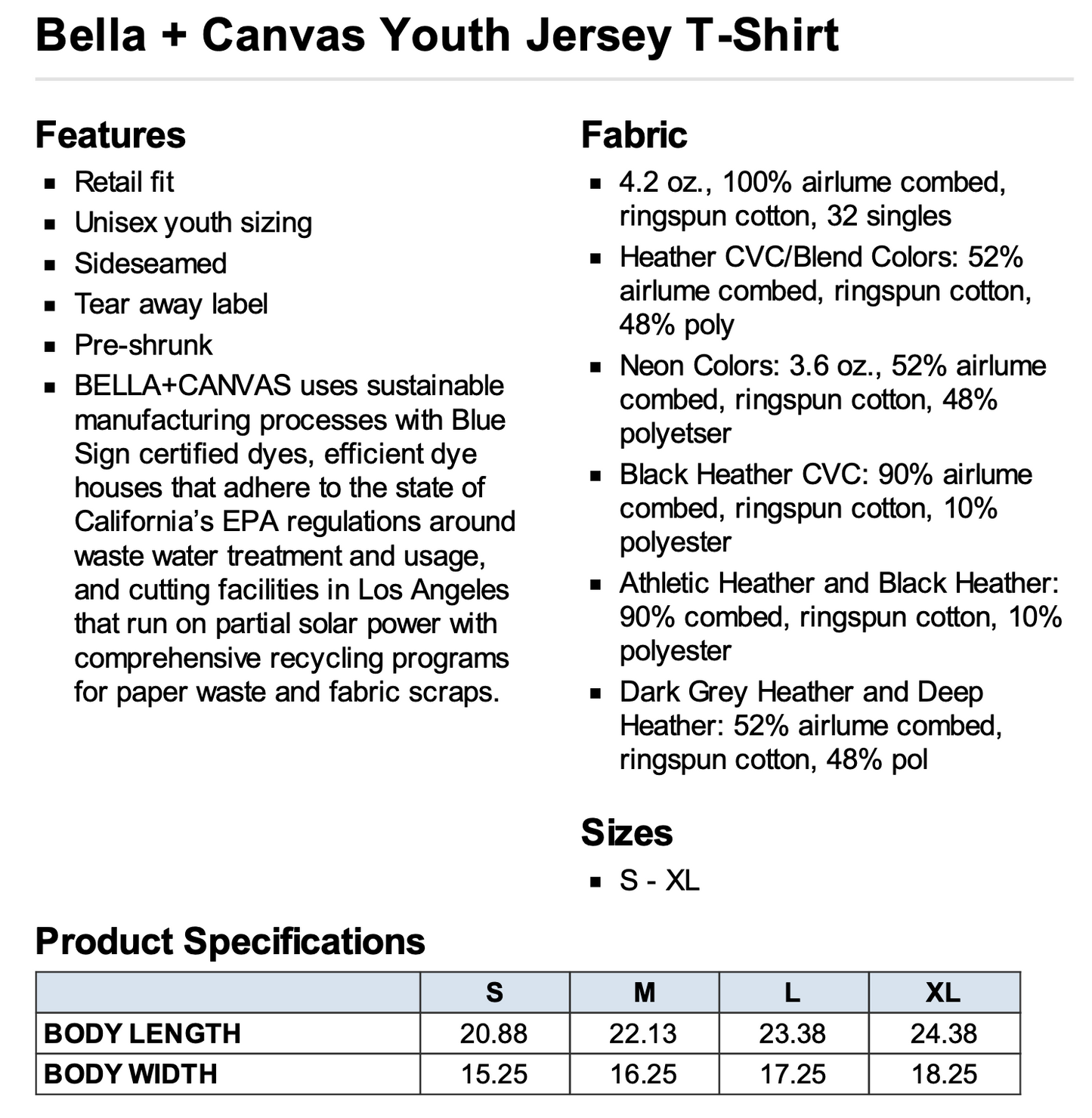 Bella + Canvas Youth Jersey T-Shirt

Features

- Retail fit
- Unisex youth sizing
- Sideseamed
- Tear away label
- Pre-shrunk
- BELLA+CANVAS uses sustainable manufacturing processes with Blue Sign certified dyes, efficient dye houses that adhere to the state of California's EPA regulations around waste water treatment and usage, and cutting facilities in Los Angeles that run on partial solar power with comprehensive recycling programs for paper waste and fabric scraps.

Fabric

- 4.2 oz., 100% airlume combed, ringspun cotton, 32 singles
- Heather CVC/Blend Colors: 52% airlume combed, ringspun cotton, 48% poly
- Neon Colors: 3.6 oz., 52% airlume combed, ringspun cotton, 48% polyetser
- Black Heather CVC: 90% airlume combed, ringspun cotton, 10% polyester
- Athletic Heather and Black Heather: 90% combed, ringspun cotton, 10% polyester
- Dark Grey Heather and Deep Heather: 52% airlume combed, ringspun cotton, 48% pol

Sizes

- S - XL

Product Specifications

| | S | M | L | XL |
|---|---|---|---|---|
| BODY LENGTH | 20.88 | 22.13 | 23.38 | 24.38 |
| BODY WIDTH | 15.25 | 16.25 | 17.25 | 18.25 |